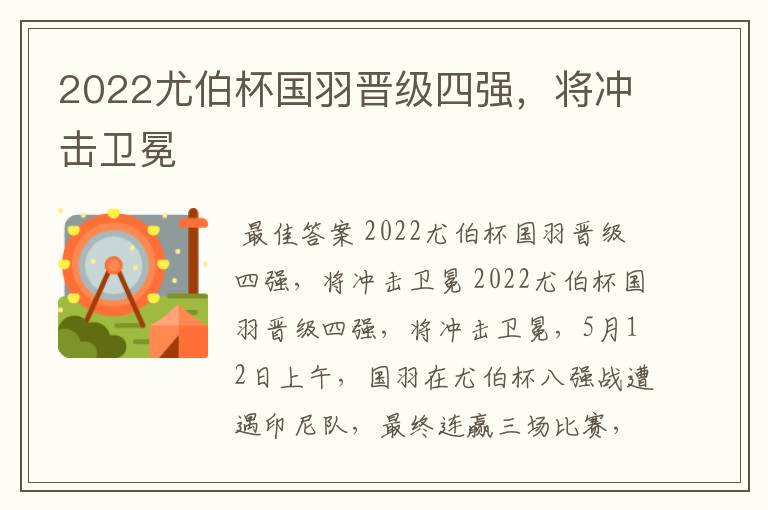 2022尤伯杯国羽晋级四强，将冲击卫冕

最佳答案 2022尤伯杯国羽晋级四强，将冲击卫冕 2022尤伯杯国羽晋级四强，将冲击卫冕，5月12日上午，国羽在尤伯杯八强战遭遇印尼队，最终连赢三场比赛，